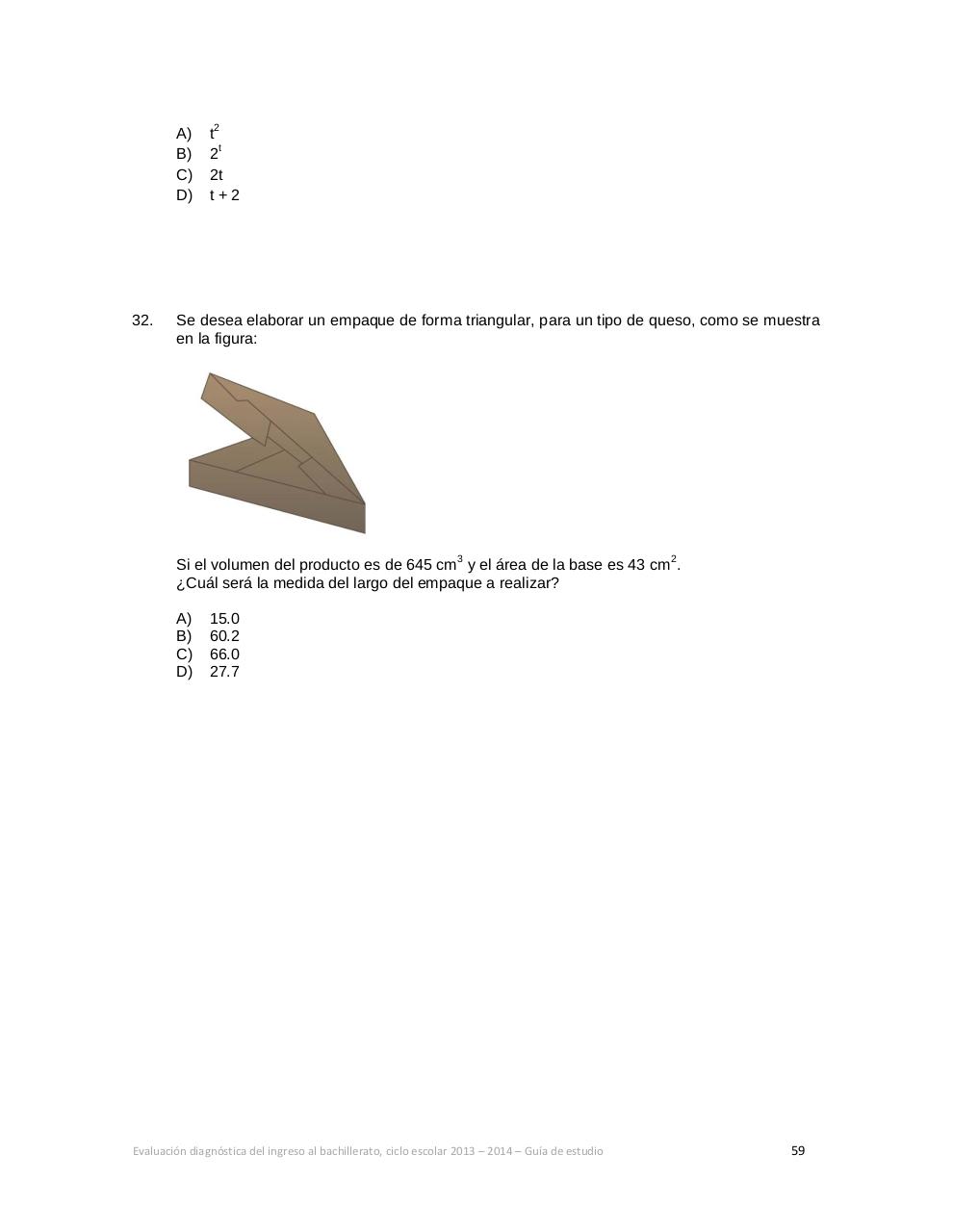 A) $t^2$
B) $2^t$
C) 2t
D) t + 2

32. Se desea elaborar un empaque de forma triangular, para un tipo de queso, como se muestra en la figura:

Si el volumen del producto es de 645 $cm^3$ y el área de la base es 43 $cm^2$.
¿Cuál será la medida del largo del empaque a realizar?

A) 15.0
B) 60.2
C) 66.0
D) 27.7

Evaluación diagnóstica del ingreso al bachillerato, ciclo escolar 2013 – 2014 – Guía de estudio 59